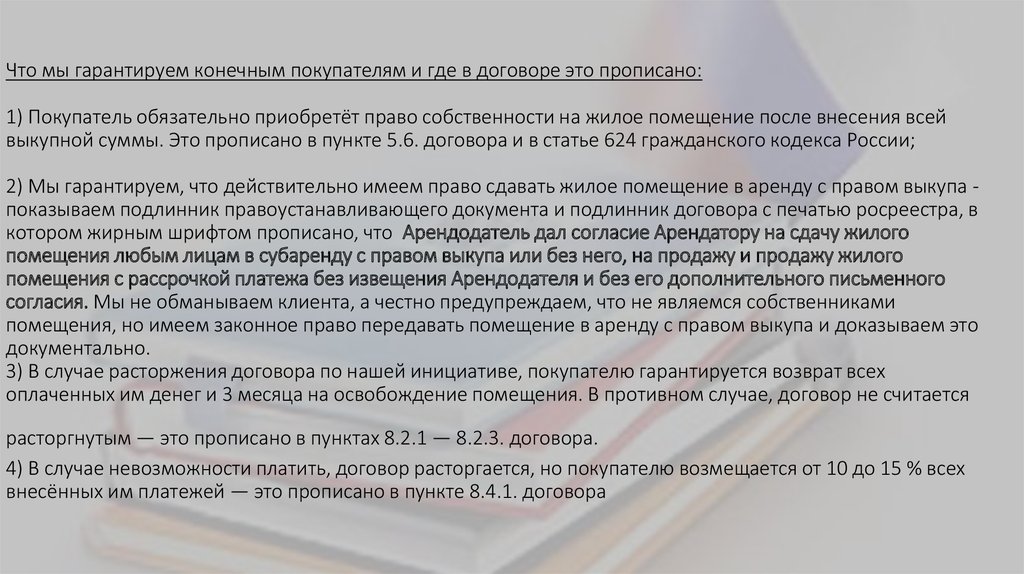 Что мы гарантируем конечным покупателям и где в договоре это прописано:

1) Покупатель обязательно приобретёт право собственности на жилое помещение после внесения всей выкупной суммы. Это прописано в пункте 5.6. договора и в статье 624 гражданского кодекса России;

2) Мы гарантируем, что действительно имеем право сдавать жилое помещение в аренду с правом выкупа - показываем подлинник правоустанавливающего документа и подлинник договора с печатью росреестра, в котором жирным шрифтом прописано, что Арендодатель дал согласие Арендатору на сдачу жилого помещения любым лицам в субаренду с правом выкупа или без него, на продажу и продажу жилого помещения с рассрочкой платежа без извещения Арендодателя и без его дополнительного письменного согласия. Мы не обманываем клиента, а честно предупреждаем, что не являемся собственниками помещения, но имеем законное право передавать помещение в аренду с правом выкупа и доказываем это документально.
3) В случае расторжения договора по нашей инициативе, покупателю гарантируется возврат всех оплаченных им денег и 3 месяца на освобождение помещения. В противном случае, договор не считается

расторгнутым — это прописано в пунктах 8.2.1 — 8.2.3. договора.

4) В случае невозможности платить, договор расторгается, но покупателю возмещается от 10 до 15 % всех внесённых им платежей — это прописано в пункте 8.4.1. договора